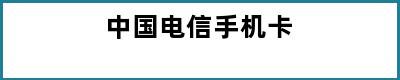 中国电信手机卡